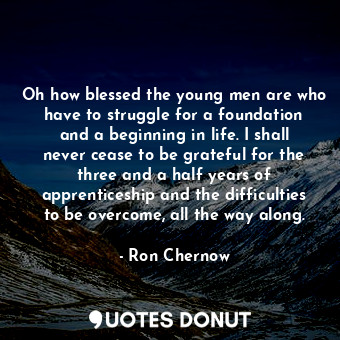 Oh how blessed the young men are who have to struggle for a foundation and a beginning in life. I shall never cease to be grateful for the three and a half years of apprenticeship and the difficulties to be overcome, all the way along.

- Ron Chernow

QUOTES DONUT